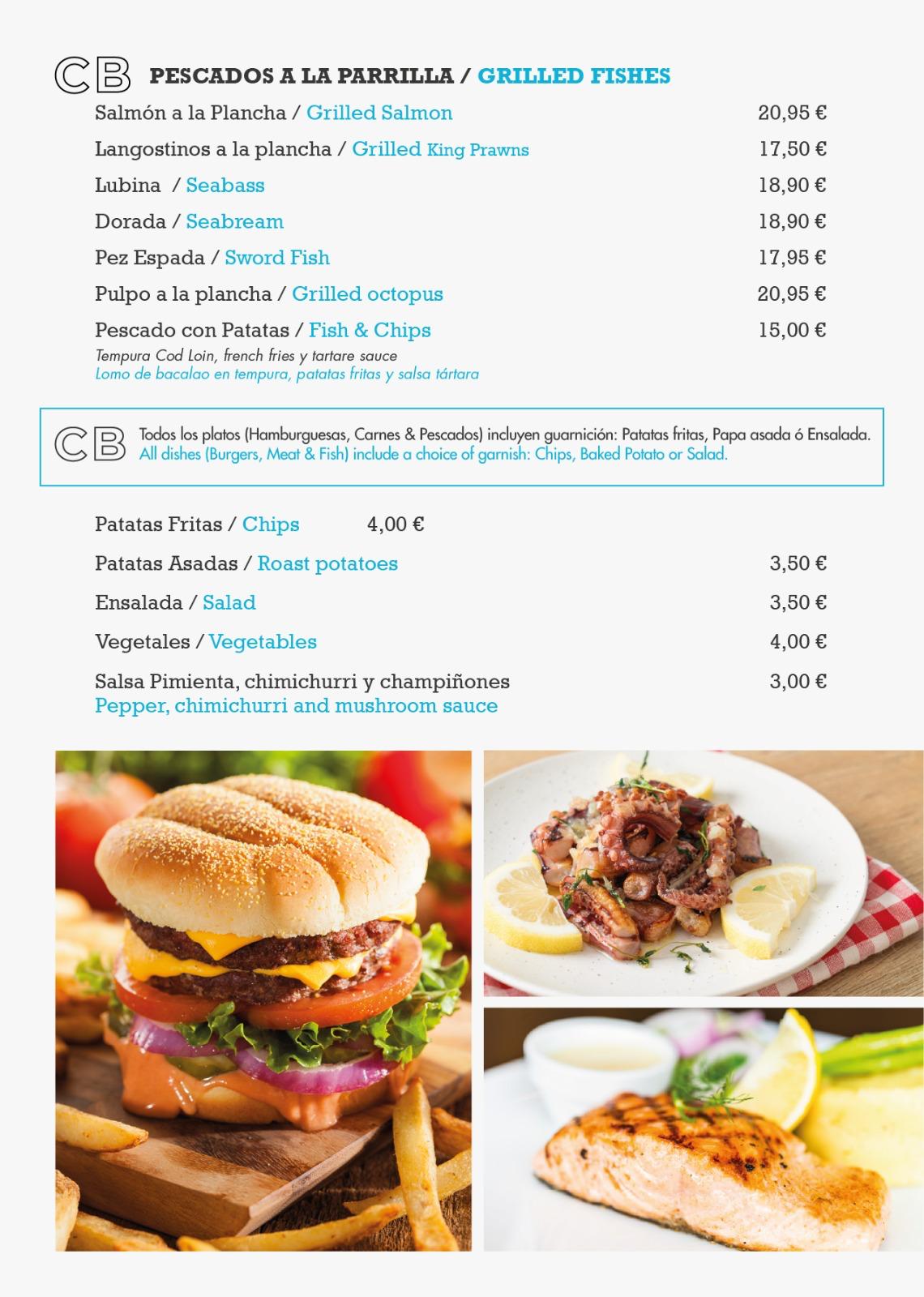 CB PESCADOS A LA PARRILLA / GRILLED FISHES

Salmón a la Plancha / Grilled Salmon 20,95 €

Langostinos a la plancha / Grilled King Prawns 17,50 €

Lubina / Seabass 18,90 €

Dorada / Seabream 18,90 €

Pez Espada / Sword Fish 17,95 €

Pulpo a la plancha / Grilled octopus 20,95 €

Pescado con Patatas / Fish & Chips 15,00 €
Tempura Cod Loin, french fries y tartare sauce
Lomo de bacalao en tempura, patatas fritas y salsa tártara

CB Todos los platos (Hamburguesas, Carnes & Pescados) incluyen guarnición: Patatas fritas, Papa asada ó Ensalada.
All dishes (Burgers, Meat & Fish) include a choice of garnish: Chips, Baked Potato or Salad.

Patatas Fritas / Chips 4,00 €

Patatas Asadas / Roast potatoes 3,50 €

Ensalada / Salad 3,50 €

Vegetales / Vegetables 4,00 €

Salsa Pimienta, chimichurri y champiñones 3,00 €
Pepper, chimichurri and mushroom sauce